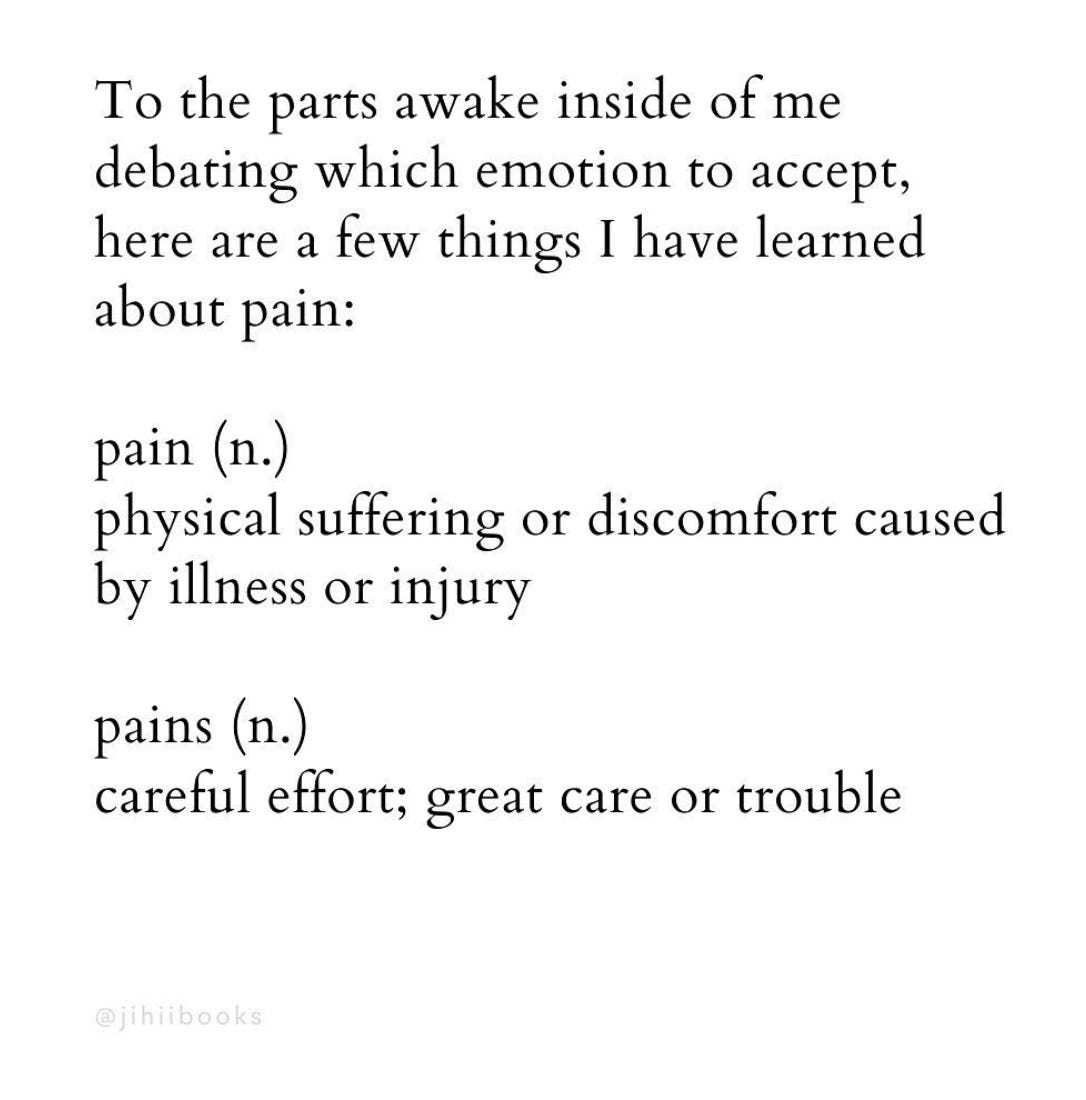 To the parts awake inside of me debating which emotion to accept, here are a few things I have learned about pain:

pain (n.)
physical suffering or discomfort caused by illness or injury

pains (n.)
careful effort; great care or trouble

@jihiibooks